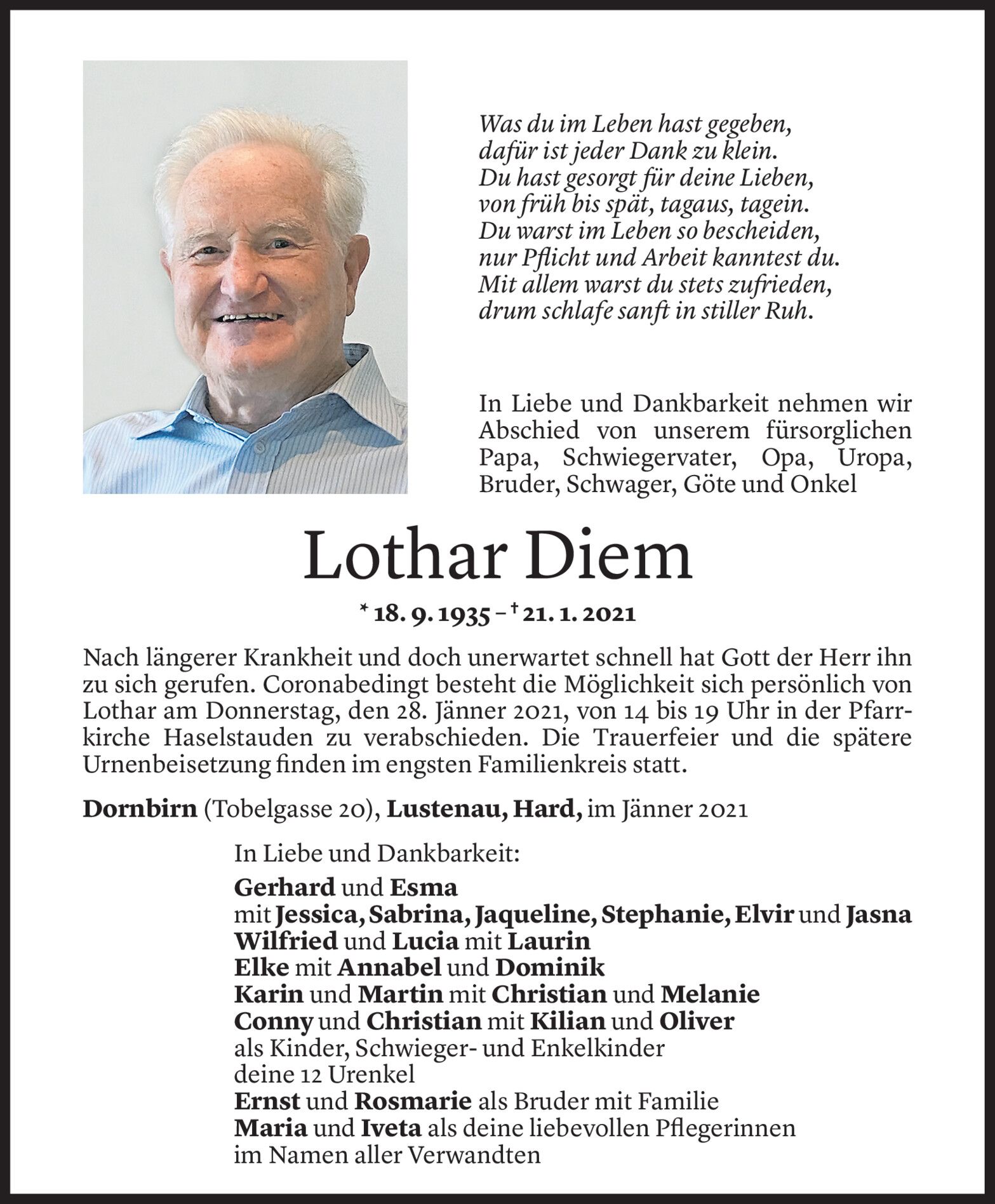 Was du im Leben hast gegeben,
dafür ist jeder Dank zu klein.
Du hast gesorgt für deine Lieben,
von früh bis spät, tagaus, tagein.
Du warst im Leben so bescheiden,
nur Pflicht und Arbeit kanntest du.
Mit allem warst du stets zufrieden,
drum schlafe sanft in stiller Ruh.

In Liebe und Dankbarkeit nehmen wir Abschied von unserem fürsorglichen Papa, Schwiegervater, Opa, Uropa, Bruder, Schwager, Göte und Onkel

Lothar Diem

* 18. 9. 1935 – † 21. 1. 2021

Nach längerer Krankheit und doch unerwartet schnell hat Gott der Herr ihn zu sich gerufen. Coronabedingt besteht die Möglichkeit sich persönlich von Lothar am Donnerstag, den 28. Jänner 2021, von 14 bis 19 Uhr in der Pfarrkirche Haselstauden zu verabschieden. Die Trauerfeier und die spätere Urnenbeisetzung finden im engsten Familienkreis statt.

Dornbirn (Tobelgasse 20), Lustenau, Hard, im Jänner 2021

In Liebe und Dankbarkeit:
Gerhard und Esma
mit Jessica, Sabrina, Jaqueline, Stephanie, Elvir und Jasna
Wilfried und Lucia mit Laurin
Elke mit Annabel und Dominik
Karin und Martin mit Christian und Melanie
Conny und Christian mit Kilian und Oliver
als Kinder, Schwieger- und Enkelkinder
deine 12 Urenkel
Ernst und Rosmarie als Bruder mit Familie
Maria und Iveta als deine liebevollen Pflegerinnen
im Namen aller Verwandten